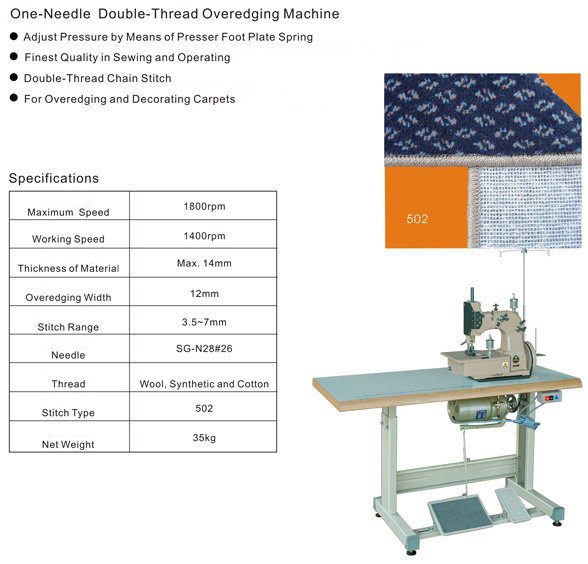 One-Needle Double-Thread Overedging Machine

● Adjust Pressure by Means of Presser Foot Plate Spring
● Finest Quality in Sewing and Operating
● Double-Thread Chain Stitch
● For Overedging and Decorating Carpets

Specifications

| Maximum Speed | 1800rpm |
|---|---|
| Working Speed | 1400rpm |
| Thickness of Material | Max. 14mm |
| Overedging Width | 12mm |
| Stitch Range | 3.5~7mm |
| Needle | SG-N28#26 |
| Thread | Wool, Synthetic and Cotton |
| Stitch Type | 502 |
| Net Weight | 35kg |

502